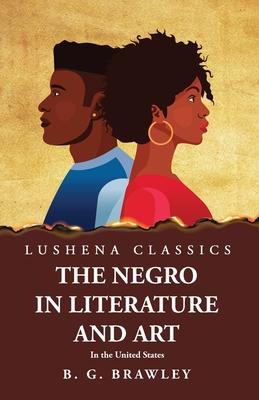 LUSHENA CLASSICS

THE NEGRO IN LITERATURE AND ART

In the United States

B. G. BRAWLEY